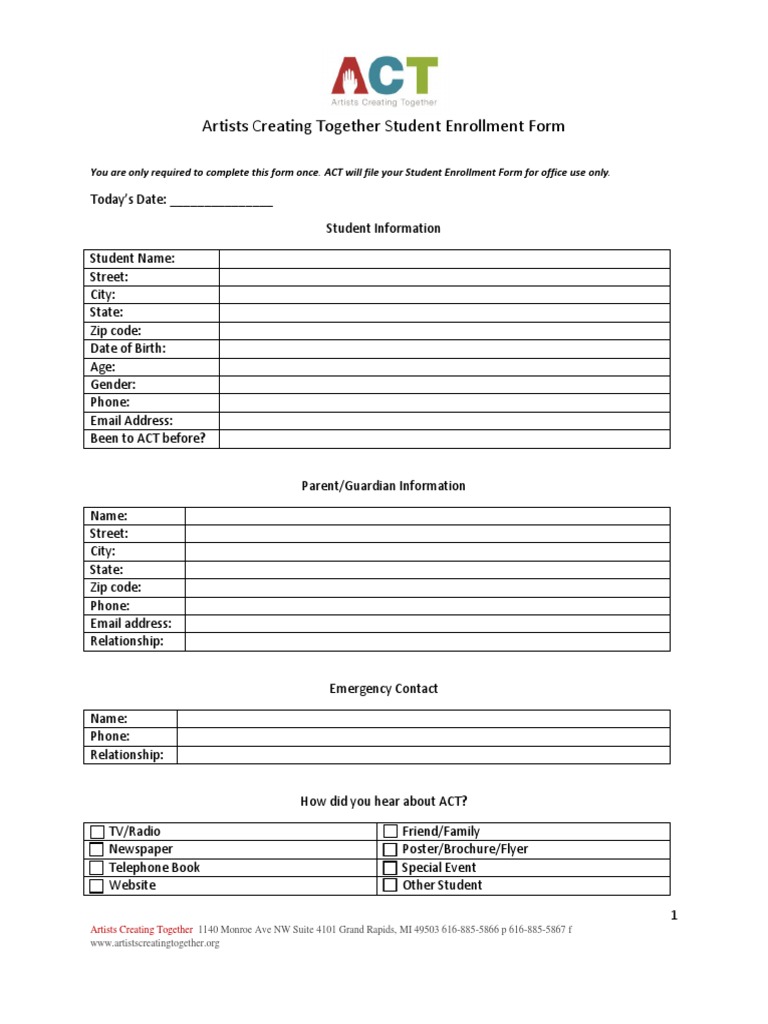 ACT
Artists Creating Together

Artists Creating Together Student Enrollment Form

You are only required to complete this form once. ACT will file your Student Enrollment Form for office use only.

Today's Date: _______________

Student Information

| Student Name: | |
|---|---|
| Street: | |
| City: | |
| State: | |
| Zip code: | |
| Date of Birth: | |
| Age: | |
| Gender: | |
| Phone: | |
| Email Address: | |
| Been to ACT before? | |

Parent/Guardian Information

| Name: | |
|---|---|
| Street: | |
| City: | |
| State: | |
| Zip code: | |
| Phone: | |
| Email address: | |
| Relationship: | |

Emergency Contact

| Name: | |
|---|---|
| Phone: | |
| Relationship: | |

How did you hear about ACT?

| ☐ TV/Radio | ☐ Friend/Family |
|---|---|
| ☐ Newspaper | ☐ Poster/Brochure/Flyer |
| ☐ Telephone Book | ☐ Special Event |
| ☐ Website | ☐ Other Student |

1

Artists Creating Together 1140 Monroe Ave NW Suite 4101 Grand Rapids, MI 49503 616-885-5866 p 616-885-5867 f
www.artistscreatingtogether.org